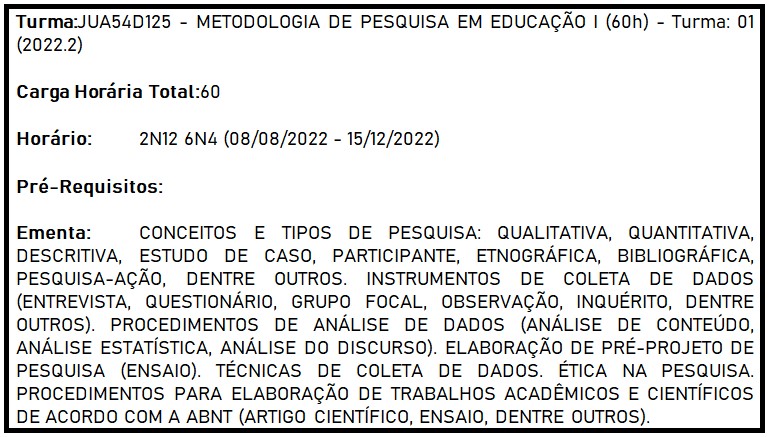 Turma:JUA54D125 - METODOLOGIA DE PESQUISA EM EDUCAÇÃO I (60h) - Turma: 01 (2022.2)

Carga Horária Total:60

Horário: 2N12 6N4 (08/08/2022 - 15/12/2022)

Pré-Requisitos:

Ementa: CONCEITOS E TIPOS DE PESQUISA: QUALITATIVA, QUANTITATIVA, DESCRITIVA, ESTUDO DE CASO, PARTICIPANTE, ETNOGRÁFICA, BIBLIOGRÁFICA, PESQUISA-AÇÃO, DENTRE OUTROS. INSTRUMENTOS DE COLETA DE DADOS (ENTREVISTA, QUESTIONÁRIO, GRUPO FOCAL, OBSERVAÇÃO, INQUÉRITO, DENTRE OUTROS). PROCEDIMENTOS DE ANÁLISE DE DADOS (ANÁLISE DE CONTEÚDO, ANÁLISE ESTATÍSTICA, ANÁLISE DO DISCURSO). ELABORAÇÃO DE PRÉ-PROJETO DE PESQUISA (ENSAIO). TÉCNICAS DE COLETA DE DADOS. ÉTICA NA PESQUISA. PROCEDIMENTOS PARA ELABORAÇÃO DE TRABALHOS ACADÊMICOS E CIENTÍFICOS DE ACORDO COM A ABNT (ARTIGO CIENTÍFICO, ENSAIO, DENTRE OUTROS).